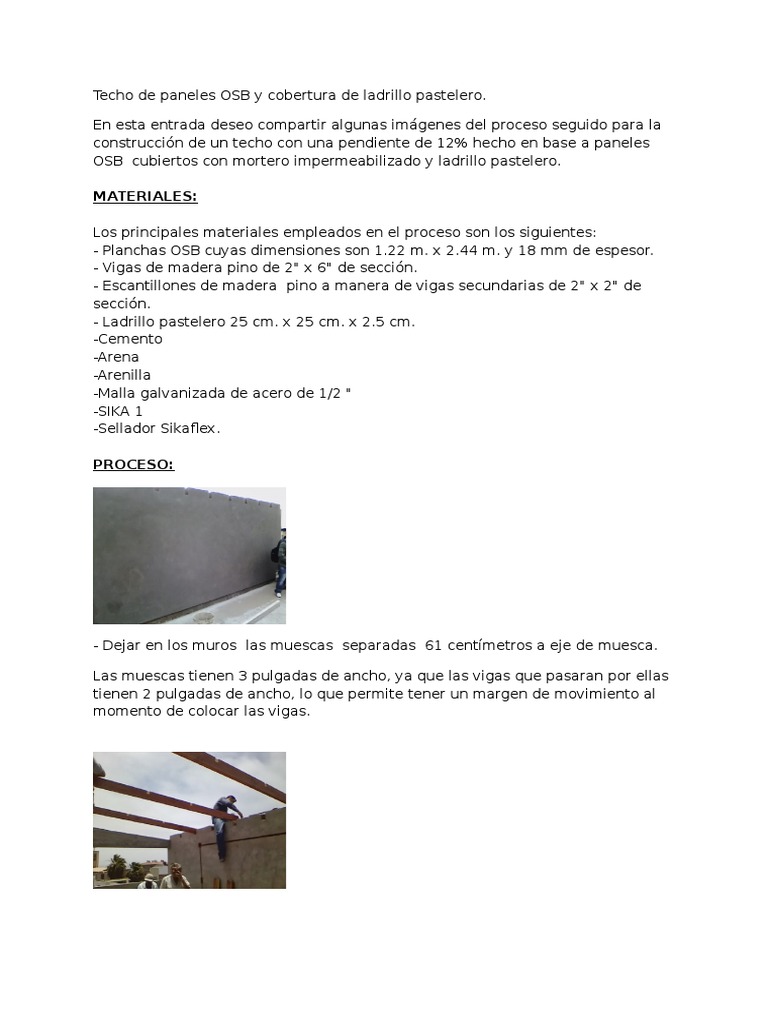 Techo de paneles OSB y cobertura de ladrillo pastelero.

En esta entrada deseo compartir algunas imágenes del proceso seguido para la construcción de un techo con una pendiente de 12% hecho en base a paneles OSB cubiertos con mortero impermeabilizado y ladrillo pastelero.

MATERIALES:

Los principales materiales empleados en el proceso son los siguientes:
- Planchas OSB cuyas dimensiones son 1.22 m. x 2.44 m. y 18 mm de espesor.
- Vigas de madera pino de 2" x 6" de sección.
- Escantillones de madera pino a manera de vigas secundarias de 2" x 2" de sección.
- Ladrillo pastelero 25 cm. x 25 cm. x 2.5 cm.
-Cemento
-Arena
-Arenilla
-Malla galvanizada de acero de 1/2 "
-SIKA 1
-Sellador Sikaflex.

PROCESO:

- Dejar en los muros las muescas separadas 61 centímetros a eje de muesca.

Las muescas tienen 3 pulgadas de ancho, ya que las vigas que pasaran por ellas tienen 2 pulgadas de ancho, lo que permite tener un margen de movimiento al momento de colocar las vigas.